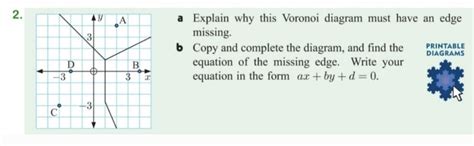 2.

$y$
A
3
D
B
$-3$
3
$x$
$-3$
C

a Explain why this Voronoi diagram must have an edge missing.

b Copy and complete the diagram, and find the equation of the missing edge. Write your equation in the form $ax + by + d = 0$.

PRINTABLE DIAGRAMS